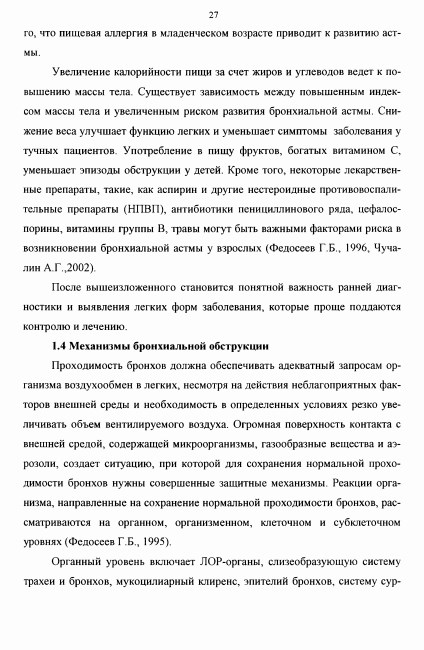 27

го, что пищевая аллергия в младенческом возрасте приводит к развитию астмы.

Увеличение калорийности пищи за счет жиров и углеводов ведет к повышению массы тела. Существует зависимость между повышенным индексом массы тела и увеличенным риском развития бронхиальной астмы. Снижение веса улучшает функцию легких и уменьшает симптомы заболевания у тучных пациентов. Употребление в пищу фруктов, богатых витамином С, уменьшает эпизоды обструкции у детей. Кроме того, некоторые лекарственные препараты, такие, как аспирин и другие нестероидные противовоспалительные препараты (НПВП), антибиотики пенициллинового ряда, цефалоспорины, витамины группы В, травы могут быть важными факторами риска в возникновении бронхиальной астмы у взрослых (Федосеев Г.Б., 1996, Чучалин А.Г.,2002).

После вышеизложенного становится понятной важность ранней диагностики и выявления легких форм заболевания, которые проще поддаются контролю и лечению.

1.4 Механизмы бронхиальной обструкции

Проходимость бронхов должна обеспечивать адекватный запросам организма воздухообмен в легких, несмотря на действия неблагоприятных факторов внешней среды и необходимость в определенных условиях резко увеличивать объем вентилируемого воздуха. Огромная поверхность контакта с внешней средой, содержащей микроорганизмы, газообразные вещества и аэрозоли, создает ситуацию, при которой для сохранения нормальной проходимости бронхов нужны совершенные защитные механизмы. Реакции организма, направленные на сохранение нормальной проходимости бронхов, рассматриваются на органном, организменном, клеточном и субклеточном уровнях (Федосеев Г.Б., 1995).

Органный уровень включает ЛОР-органы, слизеобразующую систему трахеи и бронхов, мукоцилиарный клиренс, эпителий бронхов, систему сур-